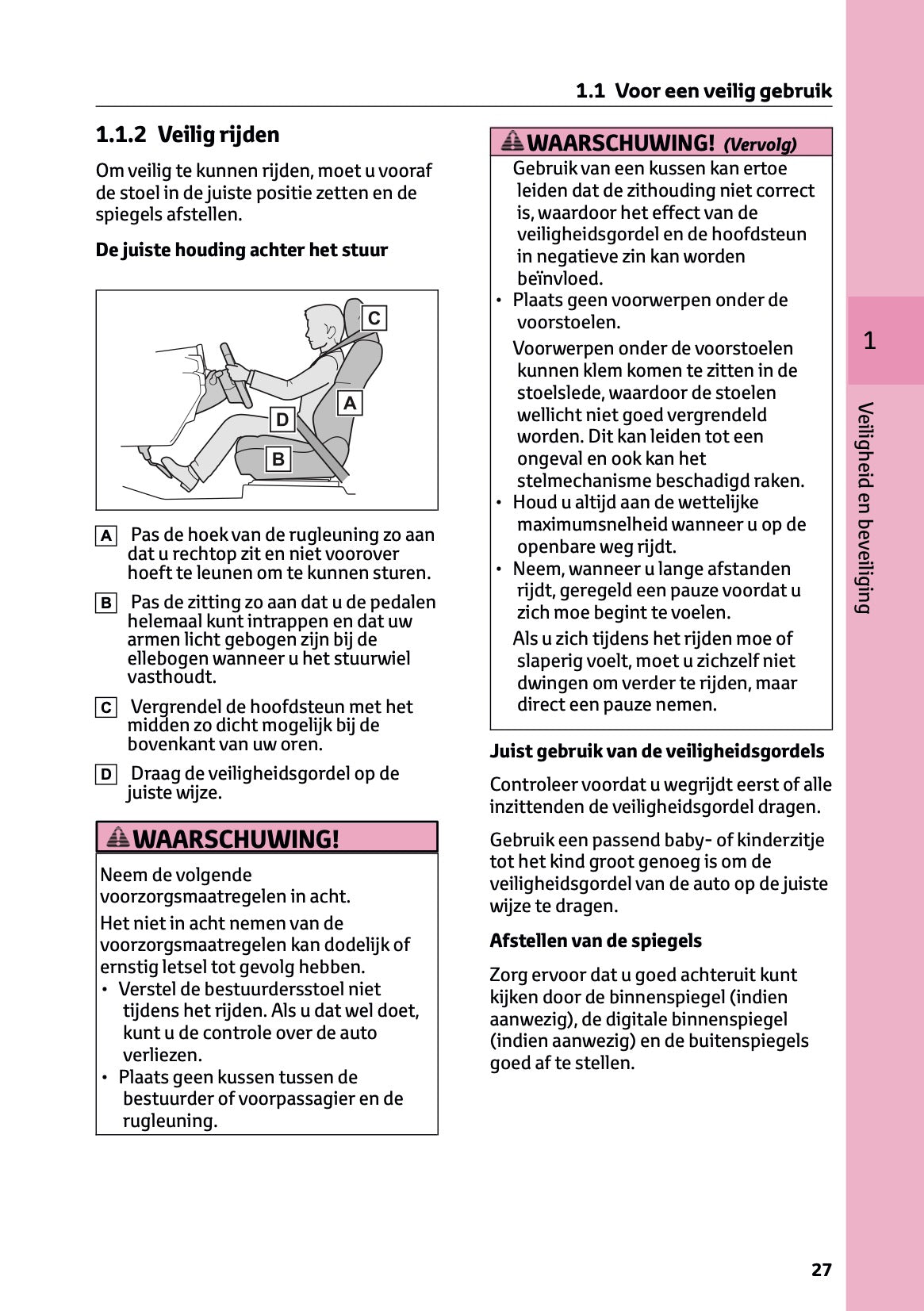 1.1 Voor een veilig gebruik

1.1.2 Veilig rijden

Om veilig te kunnen rijden, moet u vooraf de stoel in de juiste positie zetten en de spiegels afstellen.

De juiste houding achter het stuur

C
A
D
B

A Pas de hoek van de rugleuning zo aan dat u rechtop zit en niet voorover hoeft te leunen om te kunnen sturen.

B Pas de zitting zo aan dat u de pedalen helemaal kunt intrappen en dat uw armen licht gebogen zijn bij de ellebogen wanneer u het stuurwiel vasthoudt.

C Vergrendel de hoofdsteun met het midden zo dicht mogelijk bij de bovenkant van uw oren.

D Draag de veiligheidsgordel op de juiste wijze.

WAARSCHUWING!

Neem de volgende voorzorgsmaatregelen in acht.

Het niet in acht nemen van de voorzorgsmaatregelen kan dodelijk of ernstig letsel tot gevolg hebben.
• Verstel de bestuurdersstoel niet tijdens het rijden. Als u dat wel doet, kunt u de controle over de auto verliezen.
• Plaats geen kussen tussen de bestuurder of voorpassagier en de rugleuning.

WAARSCHUWING! (Vervolg)

Gebruik van een kussen kan ertoe leiden dat de zithouding niet correct is, waardoor het effect van de veiligheidsgordel en de hoofdsteun in negatieve zin kan worden beïnvloed.
• Plaats geen voorwerpen onder de voorstoelen.
Voorwerpen onder de voorstoelen kunnen klem komen te zitten in de stoelslede, waardoor de stoelen wellicht niet goed vergrendeld worden. Dit kan leiden tot een ongeval en ook kan het stelmechanisme beschadigd raken.
• Houd u altijd aan de wettelijke maximumsnelheid wanneer u op de openbare weg rijdt.
• Neem, wanneer u lange afstanden rijdt, geregeld een pauze voordat u zich moe begint te voelen.
Als u zich tijdens het rijden moe of slaperig voelt, moet u zichzelf niet dwingen om verder te rijden, maar direct een pauze nemen.

Juist gebruik van de veiligheidsgordels

Controleer voordat u wegrijdt eerst of alle inzittenden de veiligheidsgordel dragen.

Gebruik een passend baby- of kinderzitje tot het kind groot genoeg is om de veiligheidsgordel van de auto op de juiste wijze te dragen.

Afstellen van de spiegels

Zorg ervoor dat u goed achteruit kunt kijken door de binnenspiegel (indien aanwezig), de digitale binnenspiegel (indien aanwezig) en de buitenspiegels goed af te stellen.

1
Veiligheid en beveiliging

27